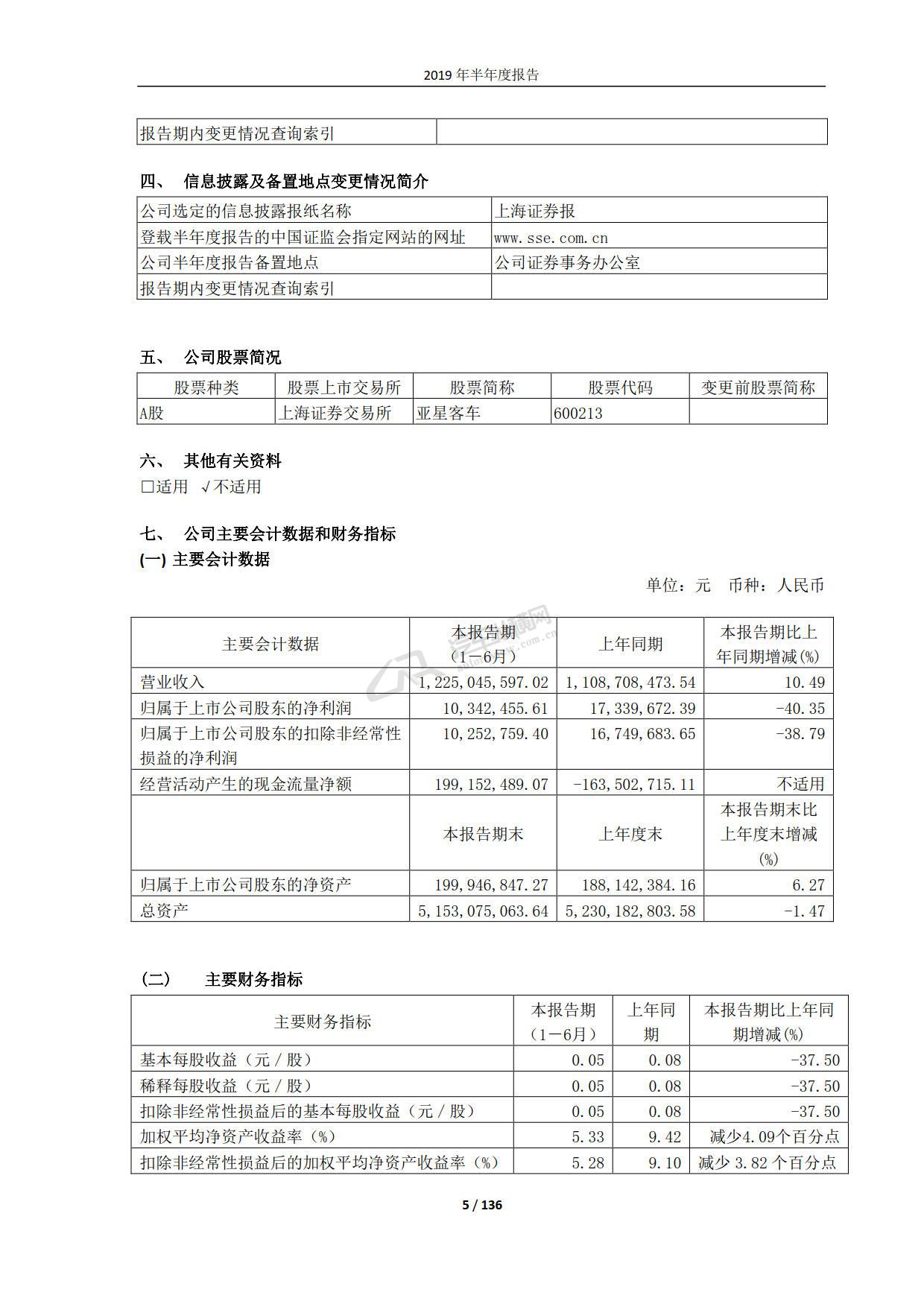 2019 年半年度报告

| 报告期内变更情况查询索引 | |
|---|---|

四、 信息披露及备置地点变更情况简介

| 公司选定的信息披露报纸名称 | 上海证券报 |
|---|---|
| 登载半年度报告的中国证监会指定网站的网址 | www.sse.com.cn |
| 公司半年度报告备置地点 | 公司证券事务办公室 |
| 报告期内变更情况查询索引 | |

五、 公司股票简况

| 股票种类 | 股票上市交易所 | 股票简称 | 股票代码 | 变更前股票简称 |
|---|---|---|---|---|
| A股 | 上海证券交易所 | 亚星客车 | 600213 | |

六、 其他有关资料
□适用 √不适用

七、 公司主要会计数据和财务指标
(一) 主要会计数据

单位：元 币种：人民币

| 主要会计数据 | 本报告期（1－6月） | 上年同期 | 本报告期比上年同期增减(%) |
|---|---|---|---|
| 营业收入 | 1,225,045,597.02 | 1,108,708,473.54 | 10.49 |
| 归属于上市公司股东的净利润 | 10,342,455.61 | 17,339,672.39 | -40.35 |
| 归属于上市公司股东的扣除非经常性损益的净利润 | 10,252,759.40 | 16,749,683.65 | -38.79 |
| 经营活动产生的现金流量净额 | 199,152,489.07 | -163,502,715.11 | 不适用 |
| | 本报告期末 | 上年度末 | 本报告期末比上年度末增减(%) |
| 归属于上市公司股东的净资产 | 199,946,847.27 | 188,142,384.16 | 6.27 |
| 总资产 | 5,153,075,063.64 | 5,230,182,803.58 | -1.47 |

(二) 主要财务指标

| 主要财务指标 | 本报告期（1－6月） | 上年同期 | 本报告期比上年同期增减(%) |
|---|---|---|---|
| 基本每股收益（元／股） | 0.05 | 0.08 | -37.50 |
| 稀释每股收益（元／股） | 0.05 | 0.08 | -37.50 |
| 扣除非经常性损益后的基本每股收益（元／股） | 0.05 | 0.08 | -37.50 |
| 加权平均净资产收益率（%） | 5.33 | 9.42 | 减少4.09个百分点 |
| 扣除非经常性损益后的加权平均净资产收益率（%） | 5.28 | 9.10 | 减少 3.82 个百分点 |

5 / 136